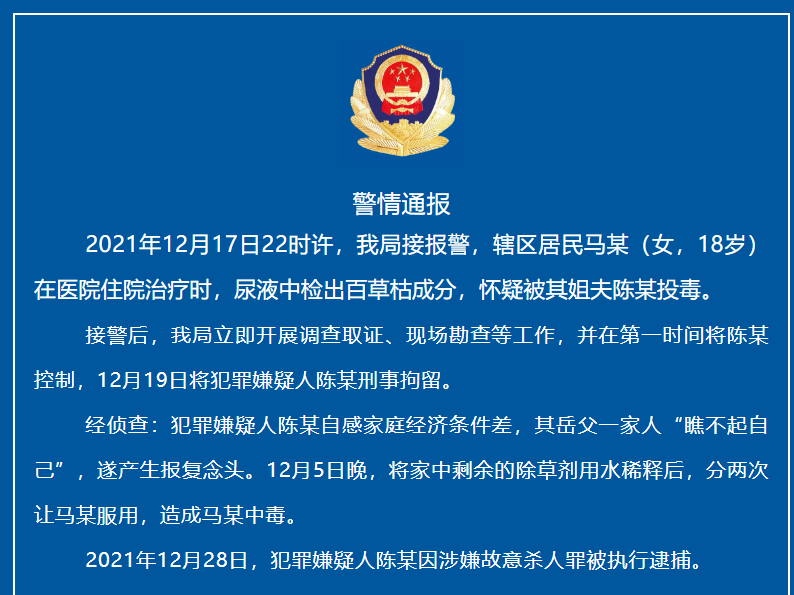 警情通报

2021年12月17日22时许，我局接报警，辖区居民马某（女，18岁）在医院住院治疗时，尿液中检出百草枯成分，怀疑被其姐夫陈某投毒。

接警后，我局立即开展调查取证、现场勘查等工作，并在第一时间将陈某控制，12月19日将犯罪嫌疑人陈某刑事拘留。

经侦查：犯罪嫌疑人陈某自感家庭经济条件差，其岳父一家人“瞧不起自己”，遂产生报复念头。12月5日晚，将家中剩余的除草剂用水稀释后，分两次让马某服用，造成马某中毒。

2021年12月28日，犯罪嫌疑人陈某因涉嫌故意杀人罪被执行逮捕。